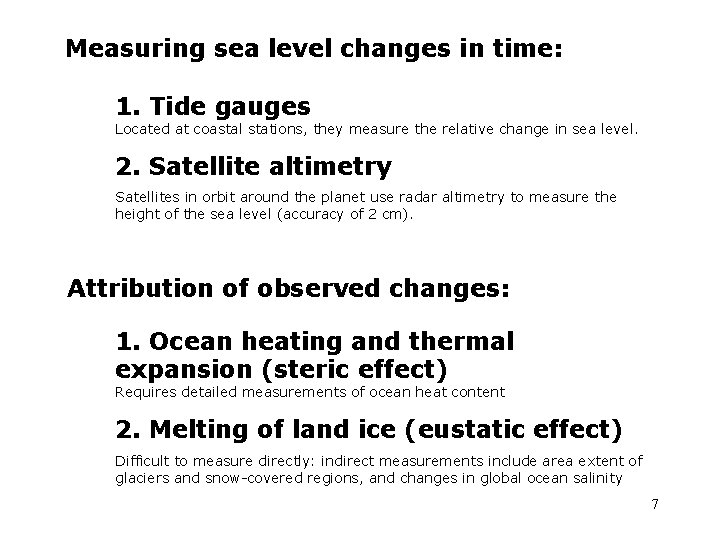 Measuring sea level changes in time:

1. Tide gauges

Located at coastal stations, they measure the relative change in sea level.

2. Satellite altimetry

Satellites in orbit around the planet use radar altimetry to measure the height of the sea level (accuracy of 2 cm).

Attribution of observed changes:

1. Ocean heating and thermal expansion (steric effect)

Requires detailed measurements of ocean heat content

2. Melting of land ice (eustatic effect)

Difficult to measure directly: indirect measurements include area extent of glaciers and snow-covered regions, and changes in global ocean salinity

7